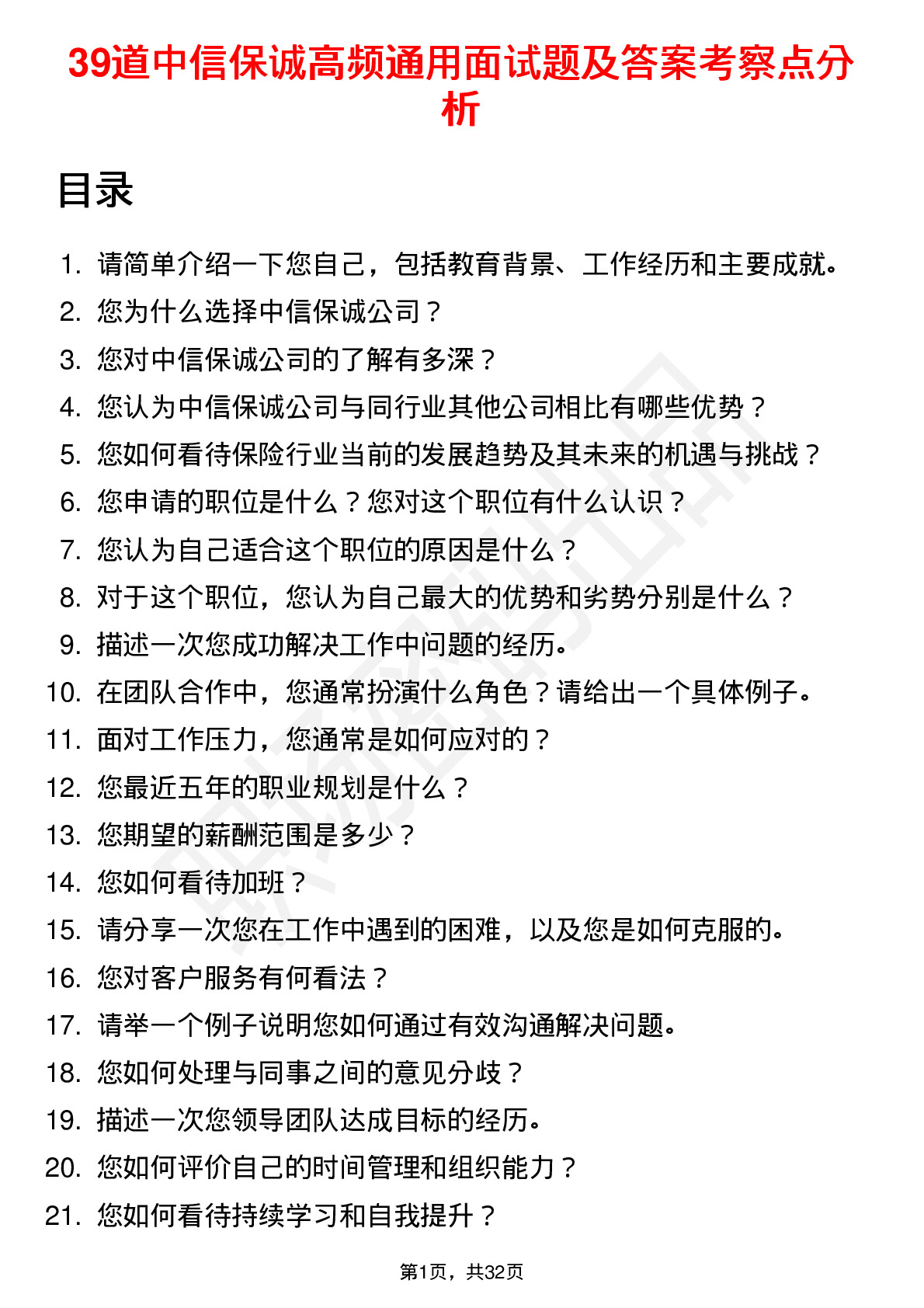 39道中信保诚高频通用面试题及答案考察点分析

目录

1. 请简单介绍一下您自己，包括教育背景、工作经历和主要成就。
2. 您为什么选择中信保诚公司？
3. 您对中信保诚公司的了解有多深？
4. 您认为中信保诚公司与同行业其他公司相比有哪些优势？
5. 您如何看待保险行业当前的发展趋势及其未来的机遇与挑战？
6. 您申请的职位是什么？您对这个职位有什么认识？
7. 您认为自己适合这个职位的原因是什么？
8. 对于这个职位，您认为自己最大的优势和劣势分别是什么？
9. 描述一次您成功解决工作中问题的经历。
10. 在团队合作中，您通常扮演什么角色？请给出一个具体例子。
11. 面对工作压力，您通常是如何应对的？
12. 您最近五年的职业规划是什么？
13. 您期望的薪酬范围是多少？
14. 您如何看待加班？
15. 请分享一次您在工作中遇到的困难，以及您是如何克服的。
16. 您对客户服务有何看法？
17. 请举一个例子说明您如何通过有效沟通解决问题。
18. 您如何处理与同事之间的意见分歧？
19. 描述一次您领导团队达成目标的经历。
20. 您如何评价自己的时间管理和组织能力？
21. 您如何看待持续学习和自我提升？

第1页，共32页